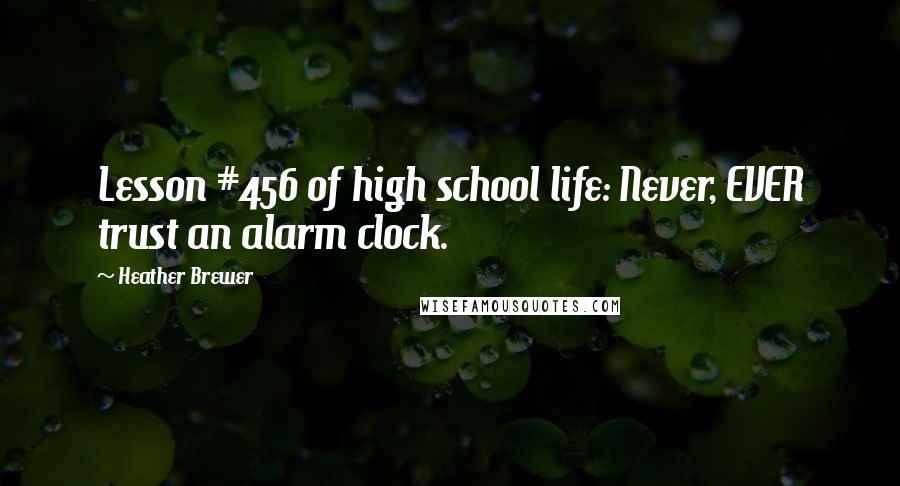 Lesson #456 of high school life: Never, EVER trust an alarm clock.

~ Heather Brewer

WISEFAMOUSQUOTES.COM